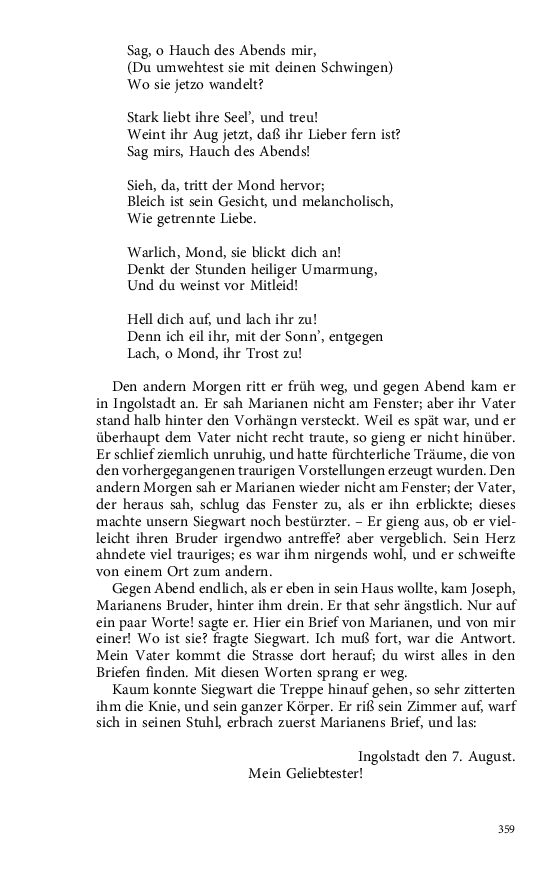 Sag, o Hauch des Abends mir,
(Du umwehtest sie mit deinen Schwingen)
Wo sie jetzo wandelt?

Stark liebt ihre Seel', und treu!
Weint ihr Aug jetzt, daß ihr Lieber fern ist?
Sag mirs, Hauch des Abends!

Sieh, da, tritt der Mond hervor;
Bleich ist sein Gesicht, und melancholisch,
Wie getrennte Liebe.

Warlich, Mond, sie blickt dich an!
Denkt der Stunden heiliger Umarmung,
Und du weinst vor Mitleid!

Hell dich auf, und lach ihr zu!
Denn ich eil ihr, mit der Sonn', entgegen
Lach, o Mond, ihr Trost zu!

Den andern Morgen ritt er früh weg, und gegen Abend kam er in Ingolstadt an. Er sah Marianen nicht am Fenster; aber ihr Vater stand halb hinter den Vorhängn versteckt. Weil es spät war, und er überhaupt dem Vater nicht recht traute, so gieng er nicht hinüber. Er schlief ziemlich unruhig, und hatte fürchterliche Träume, die von den vorhergegangenen traurigen Vorstellungen erzeugt wurden. Den andern Morgen sah er Marianen wieder nicht am Fenster; der Vater, der heraus sah, schlug das Fenster zu, als er ihn erblickte; dieses machte unsern Siegwart noch bestürzter. – Er gieng aus, ob er vielleicht ihren Bruder irgendwo antreffe? aber vergeblich. Sein Herz ahndete viel trauriges; es war ihm nirgends wohl, und er schweifte von einem Ort zum andern.
Gegen Abend endlich, als er eben in sein Haus wollte, kam Joseph, Marianens Bruder, hinter ihm drein. Er that sehr ängstlich. Nur auf ein paar Worte! sagte er. Hier ein Brief von Marianen, und von mir einer! Wo ist sie? fragte Siegwart. Ich muß fort, war die Antwort. Mein Vater kommt die Strasse dort herauf; du wirst alles in den Briefen finden. Mit diesen Worten sprang er weg.
Kaum konnte Siegwart die Treppe hinauf gehen, so sehr zitterten ihm die Knie, und sein ganzer Körper. Er riß sein Zimmer auf, warf sich in seinen Stuhl, erbrach zuerst Marianens Brief, und las:

Ingolstadt den 7. August.
Mein Geliebtester!

359